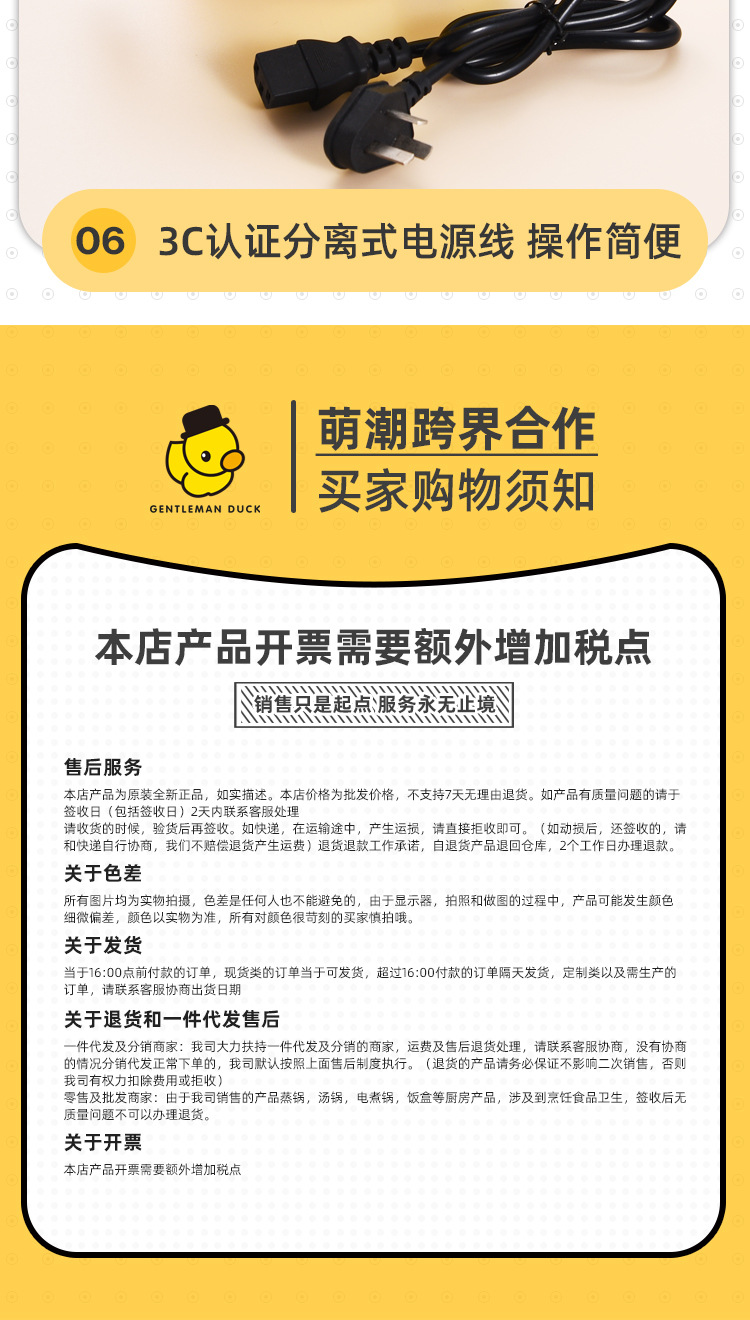 06 3C认证分离式电源线 操作简便

GENTLEMAN DUCK

萌潮跨界合作
买家购物须知

本店产品开票需要额外增加税点

销售只是起点 服务永无止境

售后服务

本店产品为原装全新正品，如实描述。本店价格为批发价格，不支持7天无理由退货。如产品有质量问题的请于签收日（包括签收日）2天内联系客服处理
请收货的时候，验货后再签收。如快递，在运输途中，产生运损，请直接拒收即可。（如动损后，还签收的，请和快递自行协商，我们不赔偿退货产生运费）退货退款工作承诺，自退货产品退回仓库，2个工作日办理退款。

关于色差

所有图片均为实物拍摄，色差是任何人也不能避免的，由于显示器，拍照和做图的过程中，产品可能发生颜色细微偏差，颜色以实物为准，所有对颜色很苛刻的买家慎拍哦。

关于发货

当于16:00点前付款的订单，现货类的订单当于可发货，超过16:00付款的订单隔天发货，定制类以及需生产的订单，请联系客服协商出货日期

关于退货和一件代发售后

一件代发及分销商家：我司大力扶持一件代发及分销的商家，运费及售后退货处理，请联系客服协商，没有协商的情况分销代发正常下单的，我司默认按照上面售后制度执行。（退货的产品请务必保证不影响二次销售，否则我司有权力扣除费用或拒收）
零售及批发商家：由于我司销售的产品蒸锅，汤锅，电煮锅，饭盒等厨房产品，涉及到烹饪食品卫生，签收后无质量问题不可以办理退货。

关于开票

本店产品开票需要额外增加税点